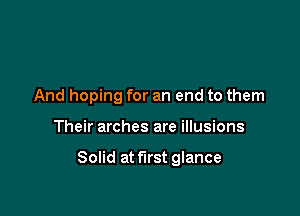 And hoping for an end to them
Their arches are illusions
Solid at first glance